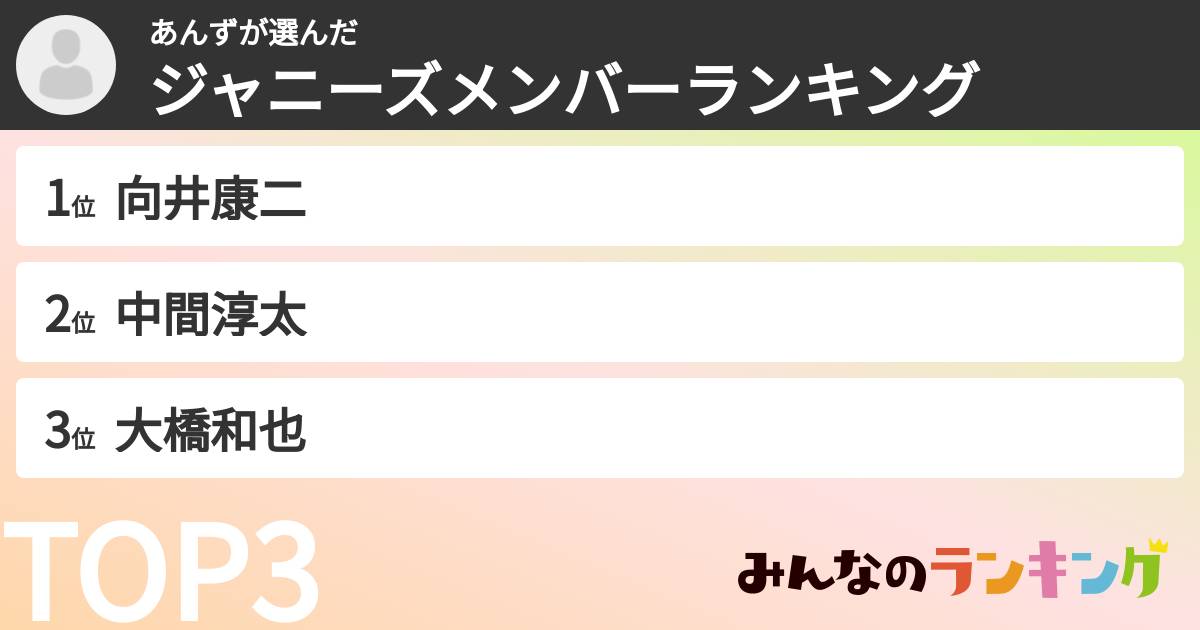 あんずが選んだ
ジャニーズメンバーランキング

1位 向井康二

2位 中間淳太

3位 大橋和也

TOP3

みんなのランキング